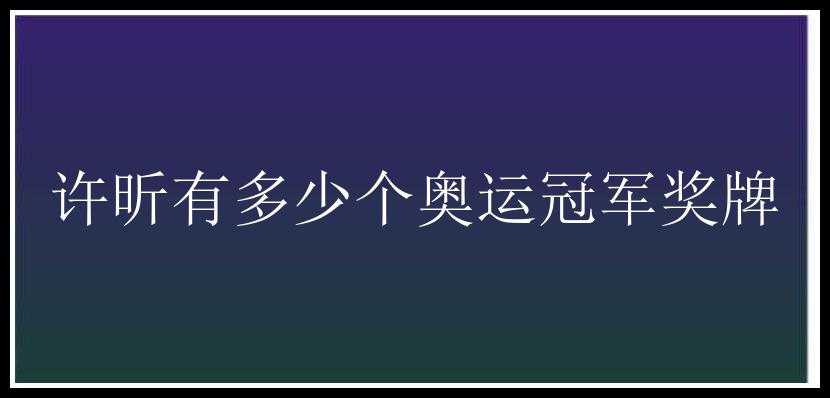 许昕有多少个奥运冠军奖牌